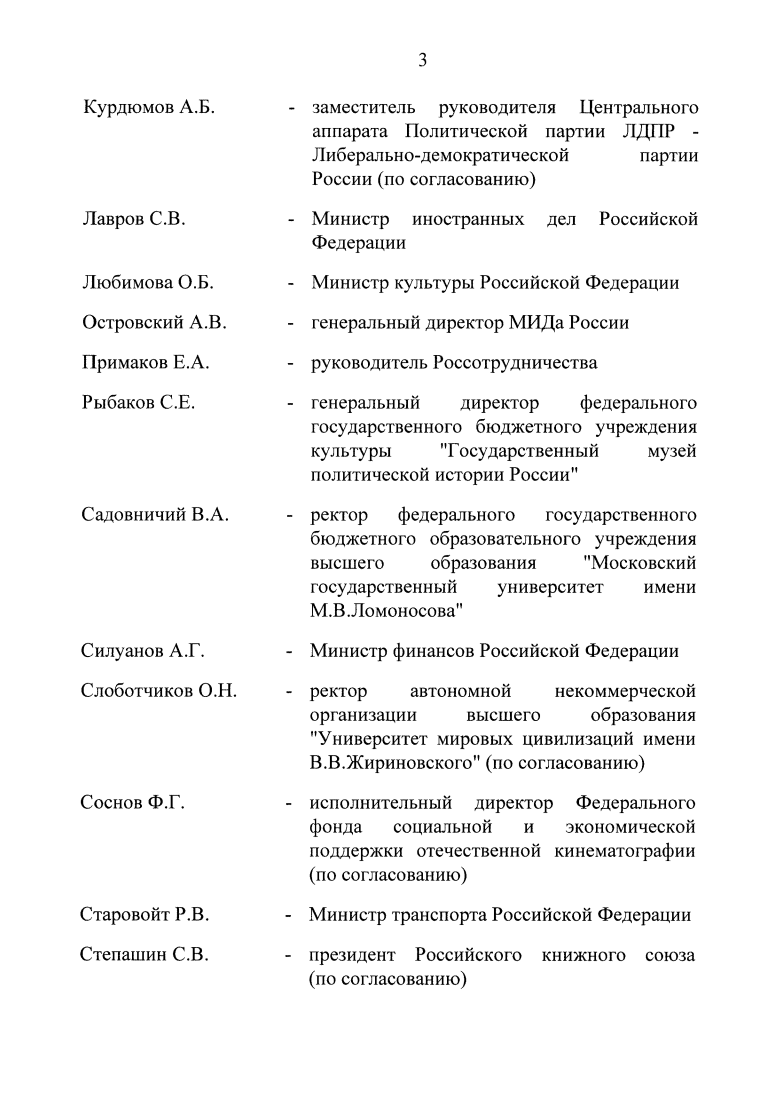 3

Курдюмов А.Б. - заместитель руководителя Центрального аппарата Политической партии ЛДПР - Либерально-демократической партии России (по согласованию)

Лавров С.В. - Министр иностранных дел Российской Федерации

Любимова О.Б. - Министр культуры Российской Федерации

Островский А.В. - генеральный директор МИДа России

Примаков Е.А. - руководитель Россотрудничества

Рыбаков С.Е. - генеральный директор федерального государственного бюджетного учреждения культуры "Государственный музей политической истории России"

Садовничий В.А. - ректор федерального государственного бюджетного образовательного учреждения высшего образования "Московский государственный университет имени М.В.Ломоносова"

Силуанов А.Г. - Министр финансов Российской Федерации

Слоботчиков О.Н. - ректор автономной некоммерческой организации высшего образования "Университет мировых цивилизаций имени В.В.Жириновского" (по согласованию)

Соснов Ф.Г. - исполнительный директор Федерального фонда социальной и экономической поддержки отечественной кинематографии (по согласованию)

Старовойт Р.В. - Министр транспорта Российской Федерации

Степашин С.В. - президент Российского книжного союза (по согласованию)